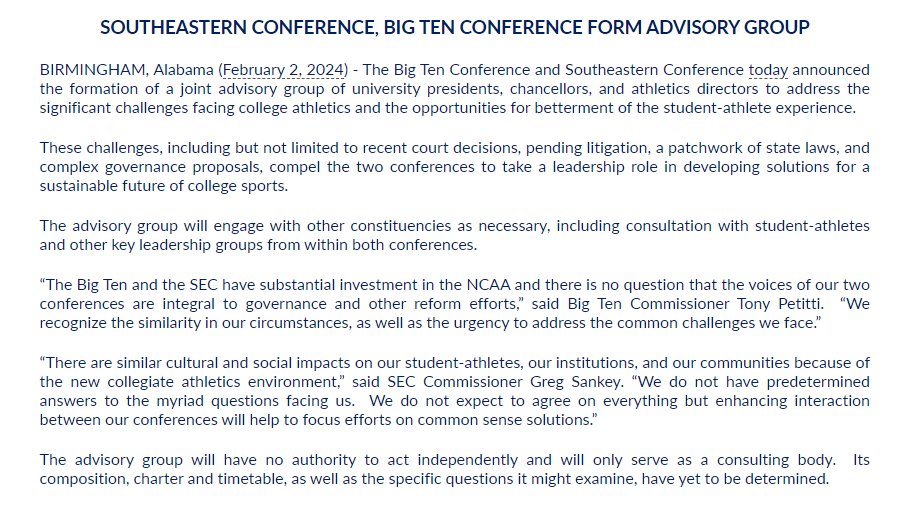 SOUTHEASTERN CONFERENCE, BIG TEN CONFERENCE FORM ADVISORY GROUP

BIRMINGHAM, Alabama (February 2, 2024) - The Big Ten Conference and Southeastern Conference today announced the formation of a joint advisory group of university presidents, chancellors, and athletics directors to address the significant challenges facing college athletics and the opportunities for betterment of the student-athlete experience.

These challenges, including but not limited to recent court decisions, pending litigation, a patchwork of state laws, and complex governance proposals, compel the two conferences to take a leadership role in developing solutions for a sustainable future of college sports.

The advisory group will engage with other constituencies as necessary, including consultation with student-athletes and other key leadership groups from within both conferences.

“The Big Ten and the SEC have substantial investment in the NCAA and there is no question that the voices of our two conferences are integral to governance and other reform efforts,” said Big Ten Commissioner Tony Petitti. “We recognize the similarity in our circumstances, as well as the urgency to address the common challenges we face.”

“There are similar cultural and social impacts on our student-athletes, our institutions, and our communities because of the new collegiate athletics environment,” said SEC Commissioner Greg Sankey. “We do not have predetermined answers to the myriad questions facing us. We do not expect to agree on everything but enhancing interaction between our conferences will help to focus efforts on common sense solutions.”

The advisory group will have no authority to act independently and will only serve as a consulting body. Its composition, charter and timetable, as well as the specific questions it might examine, have yet to be determined.